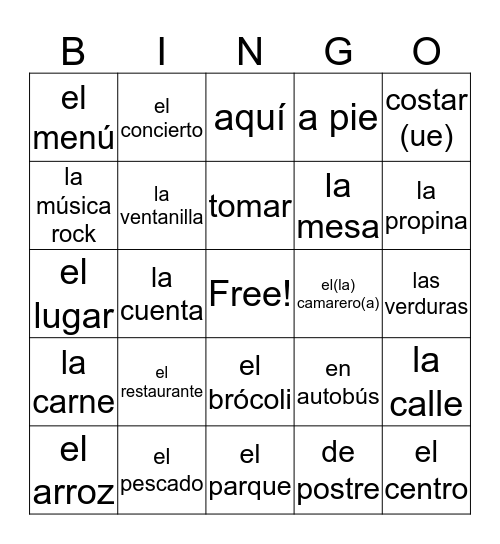 | B | I | N | G | O |
|---|---|---|---|---|
| el menú | el concierto | aquí | a pie | costar (ue) |
| la música rock | la ventanilla | tomar | la mesa | la propina |
| el lugar | la cuenta | Free! | el(la) camarero(a) | las verduras |
| la carne | el restaurante | el brócoli | en autobús | la calle |
| el arroz | el pescado | el parque | de postre | el centro |